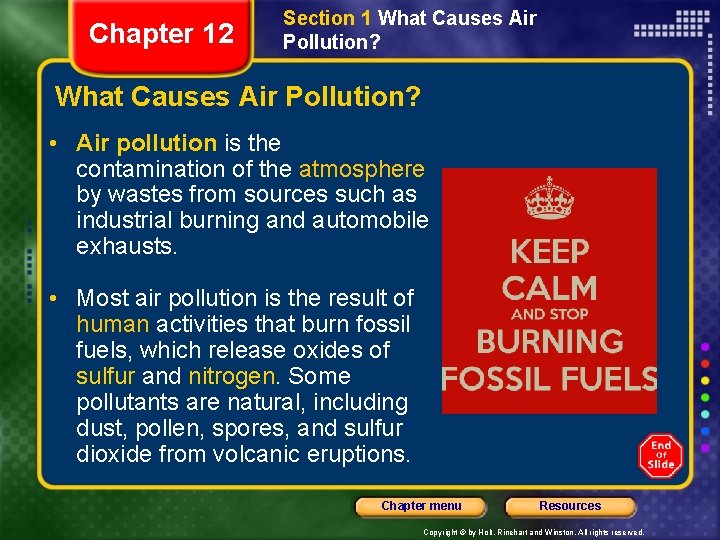 Chapter 12

Section 1 What Causes Air Pollution?

What Causes Air Pollution?

• Air pollution is the contamination of the atmosphere by wastes from sources such as industrial burning and automobile exhausts.

• Most air pollution is the result of human activities that burn fossil fuels, which release oxides of sulfur and nitrogen. Some pollutants are natural, including dust, pollen, spores, and sulfur dioxide from volcanic eruptions.

KEEP CALM AND STOP BURNING FOSSIL FUELS

End Of Slide

Chapter menu

Resources

Copyright © by Holt, Rinehart and Winston. All rights reserved.